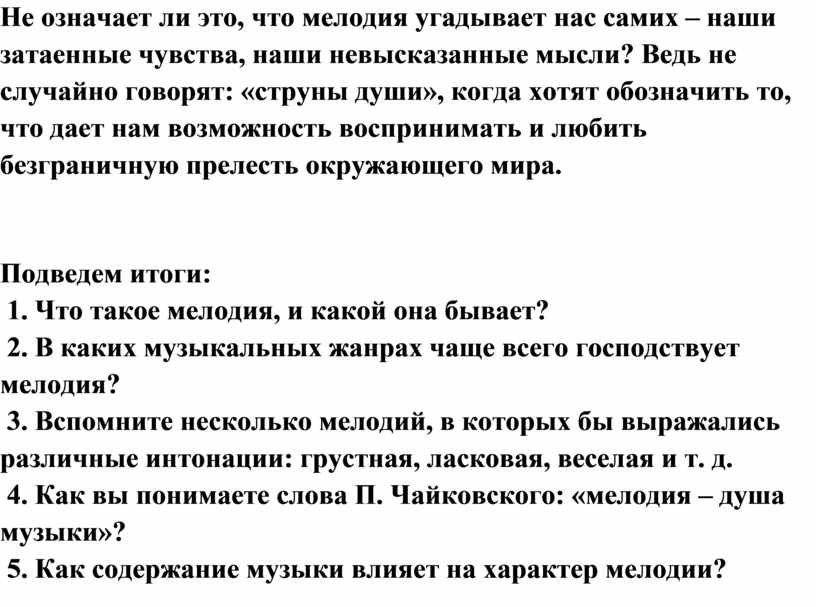 Не означает ли это, что мелодия угадывает нас самих – наши затаенные чувства, наши невысказанные мысли? Ведь не случайно говорят: «струны души», когда хотят обозначить то, что дает нам возможность воспринимать и любить безграничную прелесть окружающего мира.

Подведем итоги:
1. Что такое мелодия, и какой она бывает?
2. В каких музыкальных жанрах чаще всего господствует мелодия?
3. Вспомните несколько мелодий, в которых бы выражались различные интонации: грустная, ласковая, веселая и т. д.
4. Как вы понимаете слова П. Чайковского: «мелодия – душа музыки»?
5. Как содержание музыки влияет на характер мелодии?